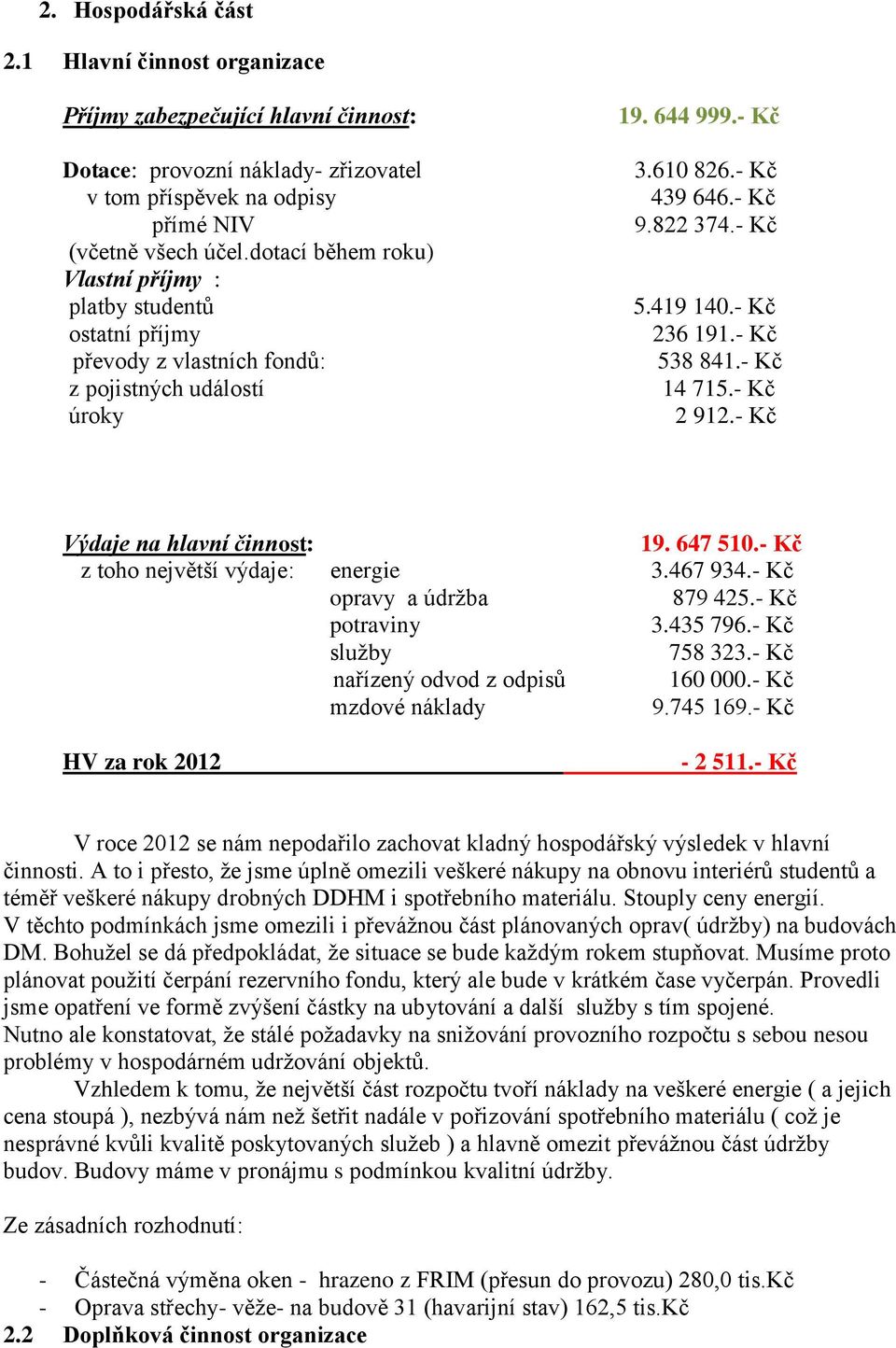 2. Hospodářská část

2.1 Hlavní činnost organizace

Příjmy zabezpečující hlavní činnost: 19. 644 999.- Kč

Dotace: provozní náklady- zřizovatel 3.610 826.- Kč
v tom příspěvek na odpisy 439 646.- Kč
přímé NIV 9.822 374.- Kč
(včetně všech účel.dotací během roku)
Vlastní příjmy :
platby studentů 5.419 140.- Kč
ostatní příjmy 236 191.- Kč
převody z vlastních fondů: 538 841.- Kč
z pojistných událostí 14 715.- Kč
úroky 2 912.- Kč

Výdaje na hlavní činnost: 19. 647 510.- Kč
z toho největší výdaje: energie 3.467 934.- Kč
opravy a údržba 879 425.- Kč
potraviny 3.435 796.- Kč
služby 758 323.- Kč
nařízený odvod z odpisů 160 000.- Kč
mzdové náklady 9.745 169.- Kč

HV za rok 2012 - 2 511.- Kč

V roce 2012 se nám nepodařilo zachovat kladný hospodářský výsledek v hlavní činnosti. A to i přesto, že jsme úplně omezili veškeré nákupy na obnovu interiérů studentů a téměř veškeré nákupy drobných DDHM i spotřebního materiálu. Stouply ceny energií.
V těchto podmínkách jsme omezili i převážnou část plánovaných oprav( údržby) na budovách DM. Bohužel se dá předpokládat, že situace se bude každým rokem stupňovat. Musíme proto plánovat použití čerpání rezervního fondu, který ale bude v krátkém čase vyčerpán. Provedli jsme opatření ve formě zvýšení částky na ubytování a další služby s tím spojené.
Nutno ale konstatovat, že stálé požadavky na snižování provozního rozpočtu s sebou nesou problémy v hospodárném udržování objektů.
Vzhledem k tomu, že největší část rozpočtu tvoří náklady na veškeré energie ( a jejich cena stoupá ), nezbývá nám než šetřit nadále v pořizování spotřebního materiálu ( což je nesprávné kvůli kvalitě poskytovaných služeb ) a hlavně omezit převážnou část údržby budov. Budovy máme v pronájmu s podmínkou kvalitní údržby.

Ze zásadních rozhodnutí:

- Částečná výměna oken - hrazeno z FRIM (přesun do provozu) 280,0 tis.Kč
- Oprava střechy- věže- na budově 31 (havarijní stav) 162,5 tis.Kč

2.2 Doplňková činnost organizace